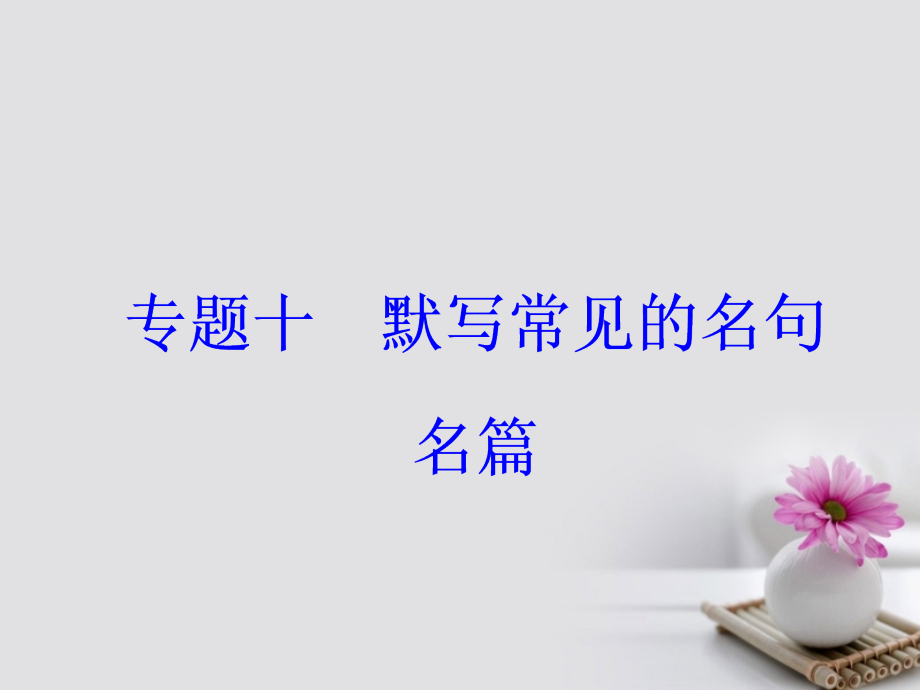 专题十　默写常见的名句名篇